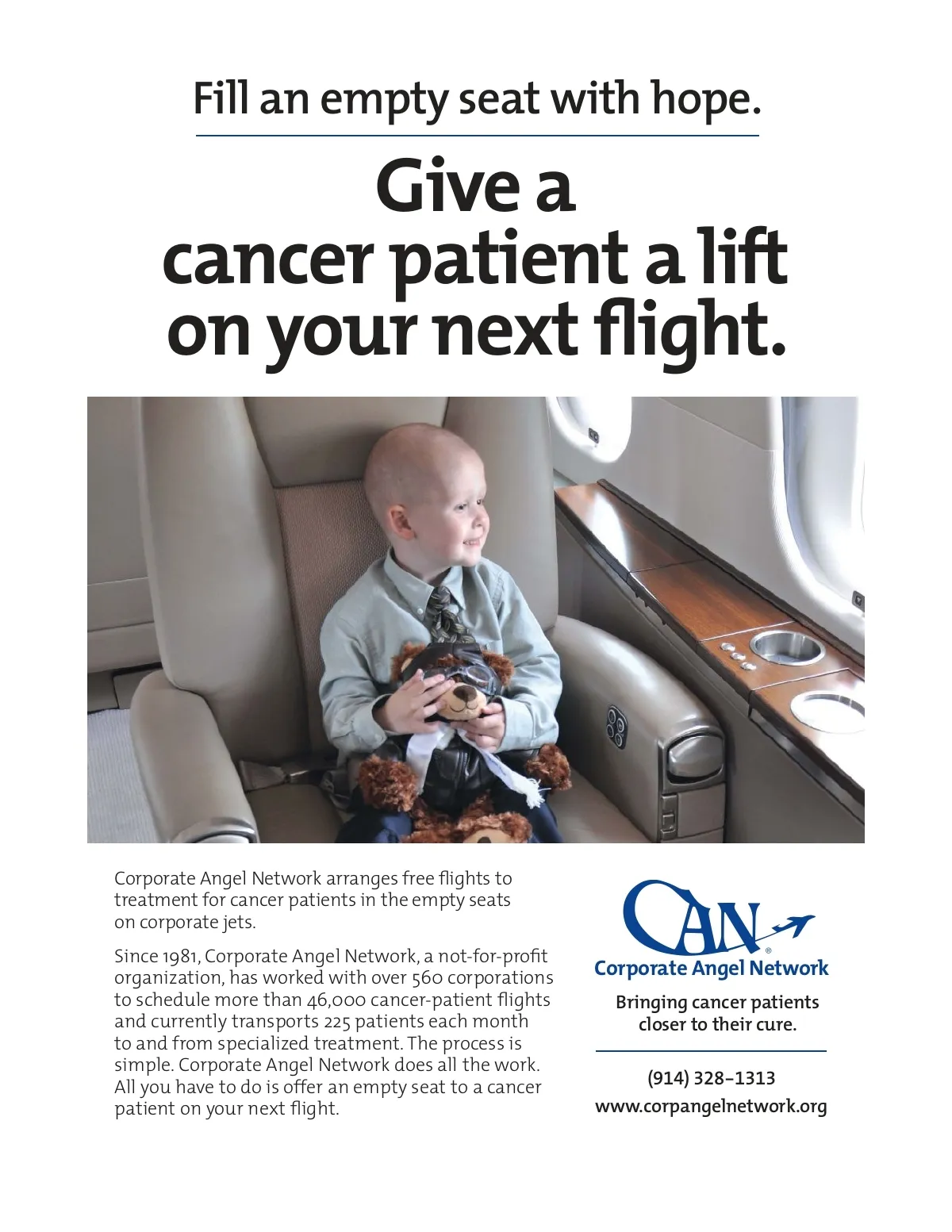 Fill an empty seat with hope.

Give a cancer patient a lift on your next flight.

Corporate Angel Network arranges free flights to treatment for cancer patients in the empty seats on corporate jets.

Since 1981, Corporate Angel Network, a not-for-profit organization, has worked with over 560 corporations to schedule more than 46,000 cancer-patient flights and currently transports 225 patients each month to and from specialized treatment. The process is simple. Corporate Angel Network does all the work. All you have to do is offer an empty seat to a cancer patient on your next flight.

CAN®
Corporate Angel Network

Bringing cancer patients closer to their cure.

(914) 328–1313
www.corpangelnetwork.org